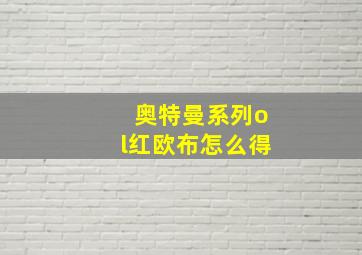 奥特曼系列ol红欧布怎么得